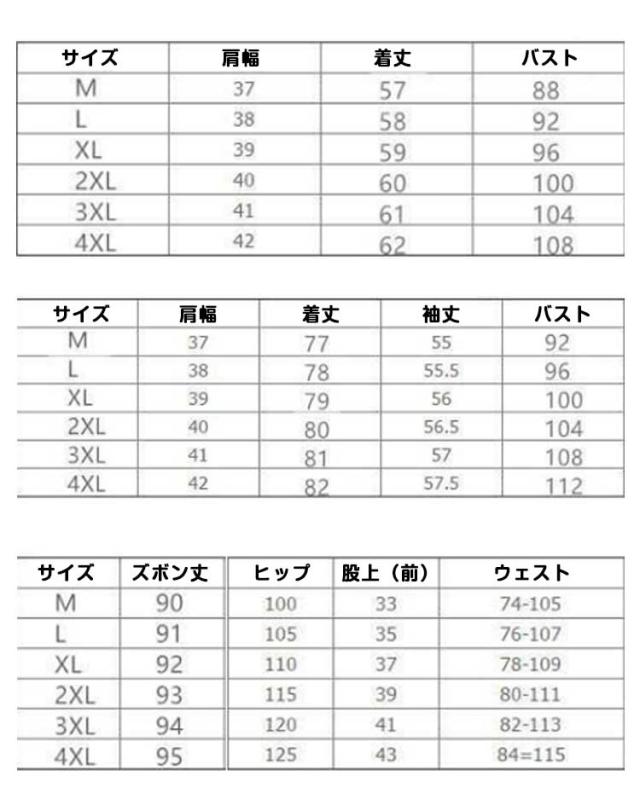 | サイズ | 肩幅 | 着丈 | バスト |
|---|---|---|---|
| M | 37 | 57 | 88 |
| L | 38 | 58 | 92 |
| XL | 39 | 59 | 96 |
| 2XL | 40 | 60 | 100 |
| 3XL | 41 | 61 | 104 |
| 4XL | 42 | 62 | 108 |

| サイズ | 肩幅 | 着丈 | 袖丈 | バスト |
|---|---|---|---|---|
| M | 37 | 77 | 55 | 92 |
| L | 38 | 78 | 55.5 | 96 |
| XL | 39 | 79 | 56 | 100 |
| 2XL | 40 | 80 | 56.5 | 104 |
| 3XL | 41 | 81 | 57 | 108 |
| 4XL | 42 | 82 | 57.5 | 112 |

| サイズ | ズボン丈 | ヒップ | 股上（前） | ウェスト |
|---|---|---|---|---|
| M | 90 | 100 | 33 | 74-105 |
| L | 91 | 105 | 35 | 76-107 |
| XL | 92 | 110 | 37 | 78-109 |
| 2XL | 93 | 115 | 39 | 80-111 |
| 3XL | 94 | 120 | 41 | 82-113 |
| 4XL | 95 | 125 | 43 | 84=115 |